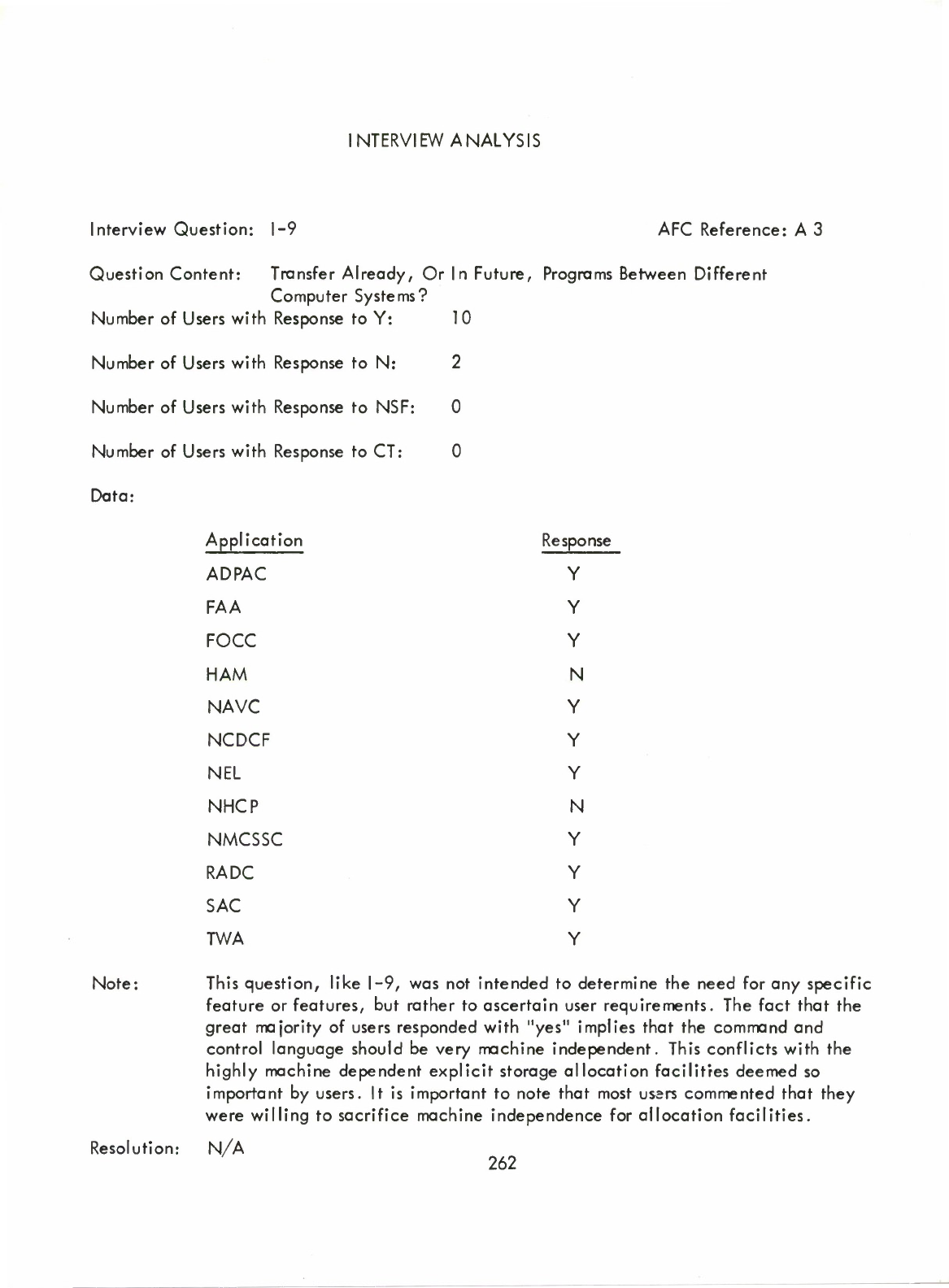 INTERVIEW ANALYSIS

Interview Question: I-9

AFC Reference: A 3

Question Content: Transfer Already, Or In Future, Programs Between Different Computer Systems?

Number of Users with Response to Y: 10

Number of Users with Response to N: 2

Number of Users with Response to NSF: 0

Number of Users with Response to CT: 0

Data:

| Application | Response |
|---|---|
| ADPAC | Y |
| FAA | Y |
| FOCC | Y |
| HAM | N |
| NAVC | Y |
| NCDCF | Y |
| NEL | Y |
| NHCP | N |
| NMCSSC | Y |
| RADC | Y |
| SAC | Y |
| TWA | Y |

Note: This question, like I-9, was not intended to determine the need for any specific feature or features, but rather to ascertain user requirements. The fact that the great majority of users responded with "yes" implies that the command and control language should be very machine independent. This conflicts with the highly machine dependent explicit storage allocation facilities deemed so important by users. It is important to note that most users commented that they were willing to sacrifice machine independence for allocation facilities.

Resolution: N/A

262